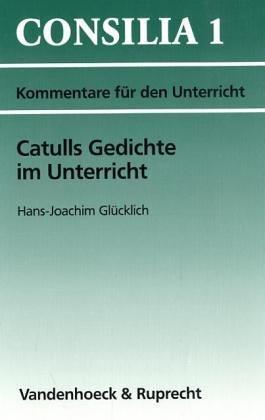 CONSILIA 1

Kommentare für den Unterricht

Catulls Gedichte im Unterricht

Hans-Joachim Glücklich

Vandenhoeck & Ruprecht